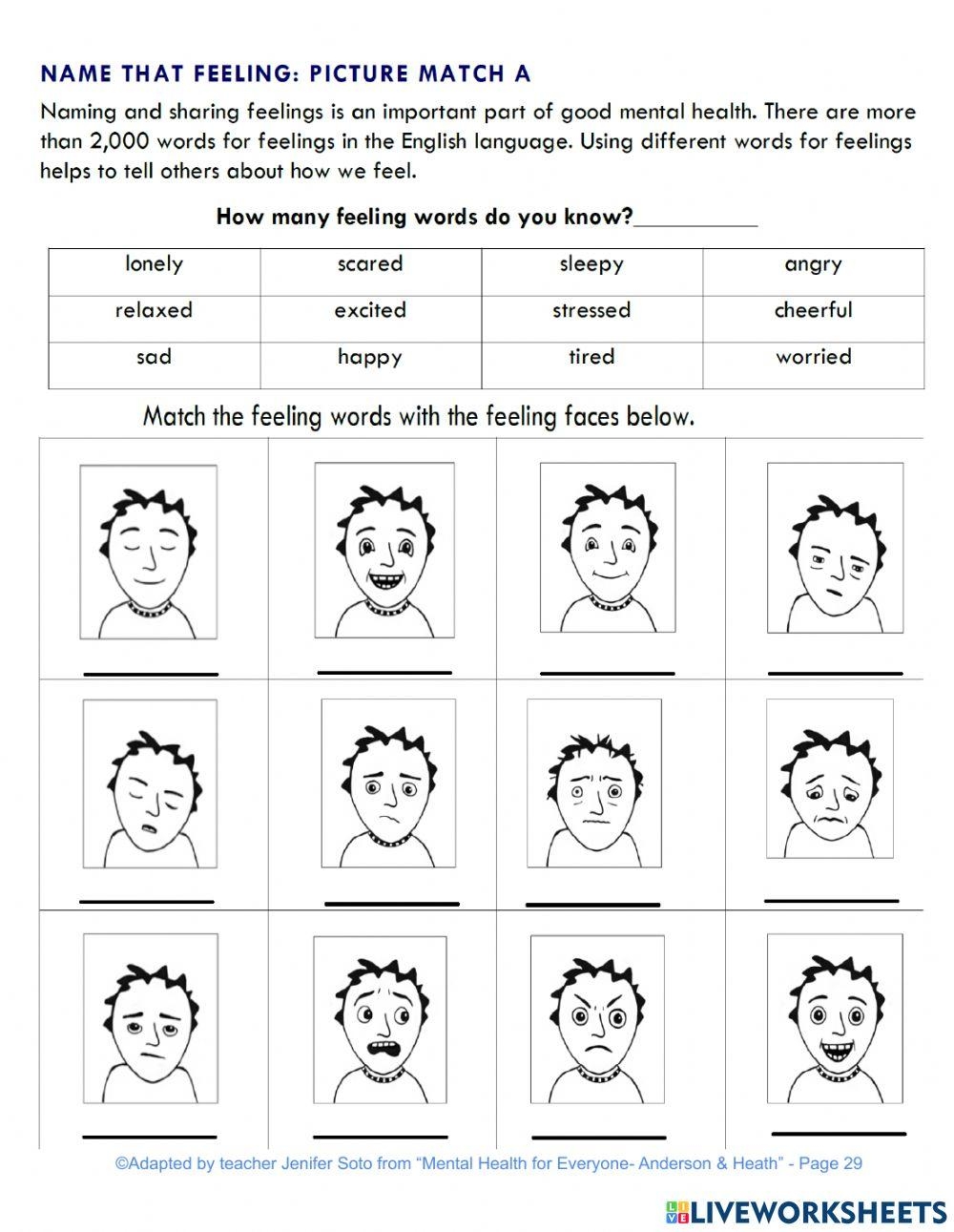 NAME THAT FEELING: PICTURE MATCH A

Naming and sharing feelings is an important part of good mental health. There are more than 2,000 words for feelings in the English language. Using different words for feelings helps to tell others about how we feel.

How many feeling words do you know?__________

| lonely | scared | sleepy | angry |
|---|---|---|---|
| relaxed | excited | stressed | cheerful |
| sad | happy | tired | worried |

Match the feeling words with the feeling faces below.

©Adapted by teacher Jenifer Soto from "Mental Health for Everyone- Anderson & Heath" - Page 29

LIVEWORKSHEETS